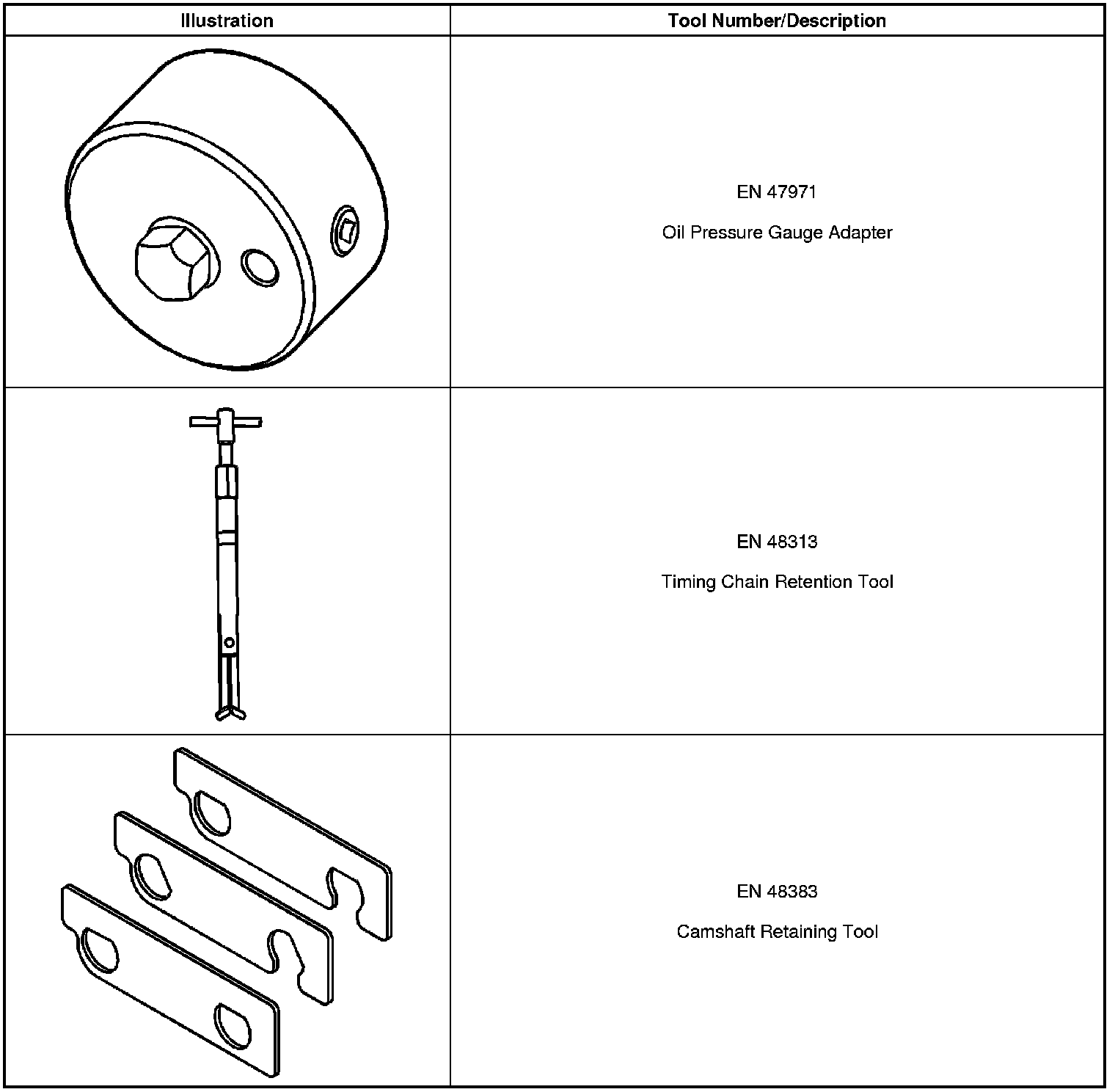 | Illustration | Tool Number/Description |
|---|---|
|  | EN 47971 Oil Pressure Gauge Adapter |
|  | EN 48313 Timing Chain Retention Tool |
|  | EN 48383 Camshaft Retaining Tool |